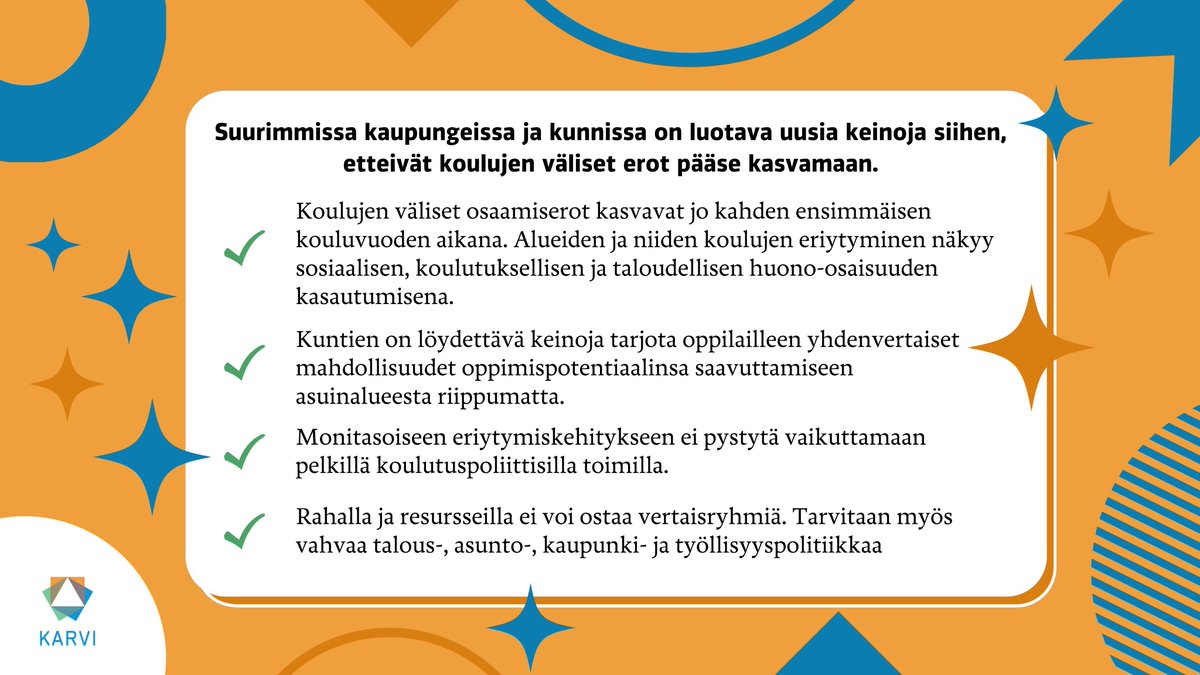 Suurimmissa kaupungeissa ja kunnissa on luotava uusia keinoja siihen, etteivät koulujen väliset erot pääse kasvamaan.

Koulujen väliset osaamiserot kasvavat jo kahden ensimmäisen kouluvuoden aikana. Alueiden ja niiden koulujen eriytyminen näkyy sosiaalisen, koulutuksellisen ja taloudellisen huono-osaisuuden kasautumisena.

Kuntien on löydettävä keinoja tarjota oppilailleen yhdenvertaiset mahdollisuudet oppimispotentiaalinsa saavuttamiseen asuinalueesta riippumatta.

Monitasoiseen eriytymiskehitykseen ei pystytä vaikuttamaan pelkillä koulutuspoliittisilla toimilla.

Rahalla ja resursseilla ei voi ostaa vertaisryhmiä. Tarvitaan myös vahvaa talous-, asunto-, kaupunki- ja työllisyyspolitiikkaa

KARVI